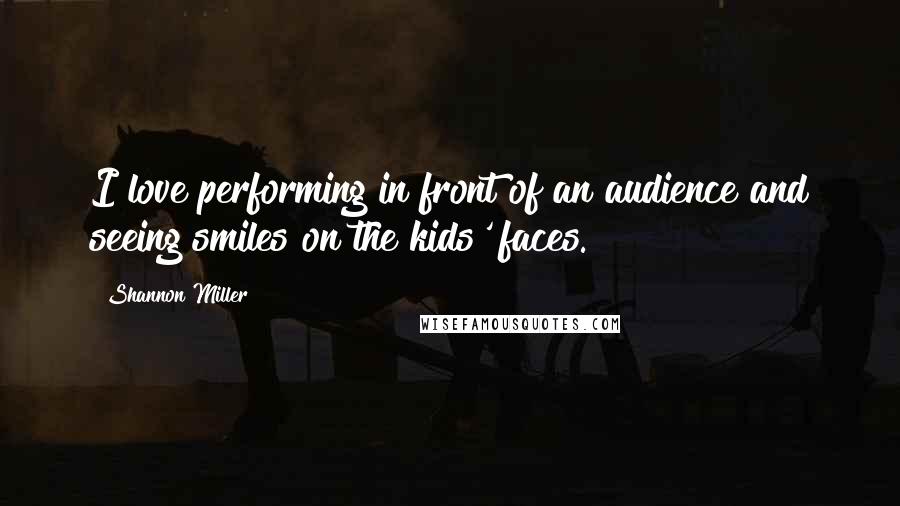 I love performing in front of an audience and seeing smiles on the kids' faces.

Shannon Miller

WISEFAMOUSQUOTES.COM